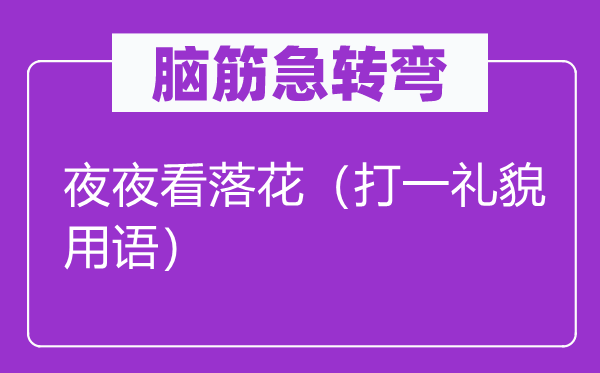 脑筋急转弯

夜夜看落花（打一礼貌用语）